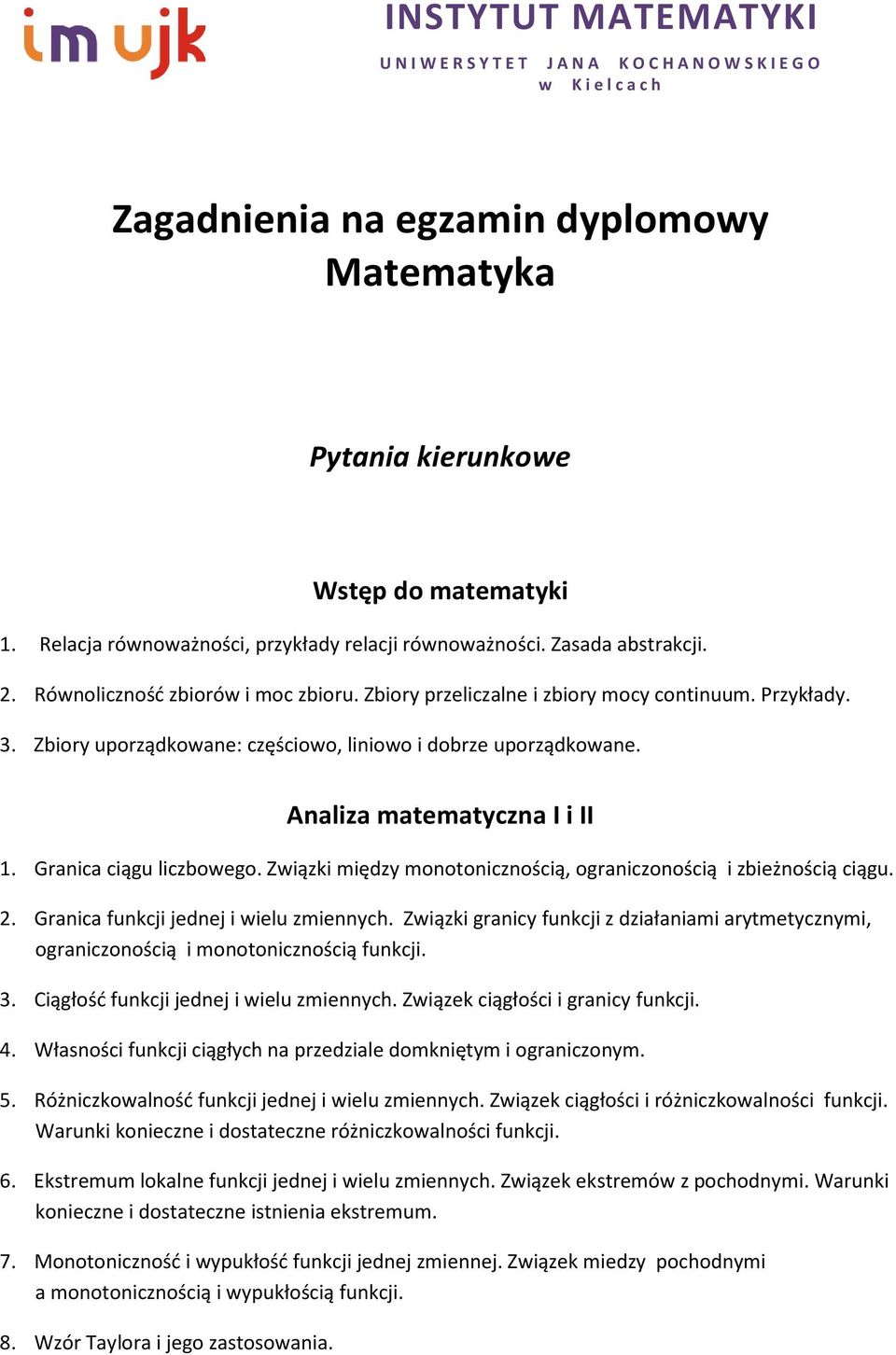 im ujk

INSTYTUT MATEMATYKI
UNIWERSYTET JANA KOCHANOWSKIEGO
w Kielcach

Zagadnienia na egzamin dyplomowy
Matematyka

Pytania kierunkowe

Wstęp do matematyki

1. Relacja równoważności, przykłady relacji równoważności. Zasada abstrakcji.

2. Równoliczność zbiorów i moc zbioru. Zbiory przeliczalne i zbiory mocy continuum. Przykłady.

3. Zbiory uporządkowane: częściowo, liniowo i dobrze uporządkowane.

Analiza matematyczna I i II

1. Granica ciągu liczbowego. Związki między monotonicznością, ograniczonością i zbieżnością ciągu.

2. Granica funkcji jednej i wielu zmiennych. Związki granicy funkcji z działaniami arytmetycznymi, ograniczonością i monotonicznością funkcji.

3. Ciągłość funkcji jednej i wielu zmiennych. Związek ciągłości i granicy funkcji.

4. Własności funkcji ciągłych na przedziale domkniętym i ograniczonym.

5. Różniczkowalność funkcji jednej i wielu zmiennych. Związek ciągłości i różniczkowalności funkcji. Warunki konieczne i dostateczne różniczkowalności funkcji.

6. Ekstremum lokalne funkcji jednej i wielu zmiennych. Związek ekstremów z pochodnymi. Warunki konieczne i dostateczne istnienia ekstremum.

7. Monotoniczność i wypukłość funkcji jednej zmiennej. Związek miedzy pochodnymi a monotonicznością i wypukłością funkcji.

8. Wzór Taylora i jego zastosowania.